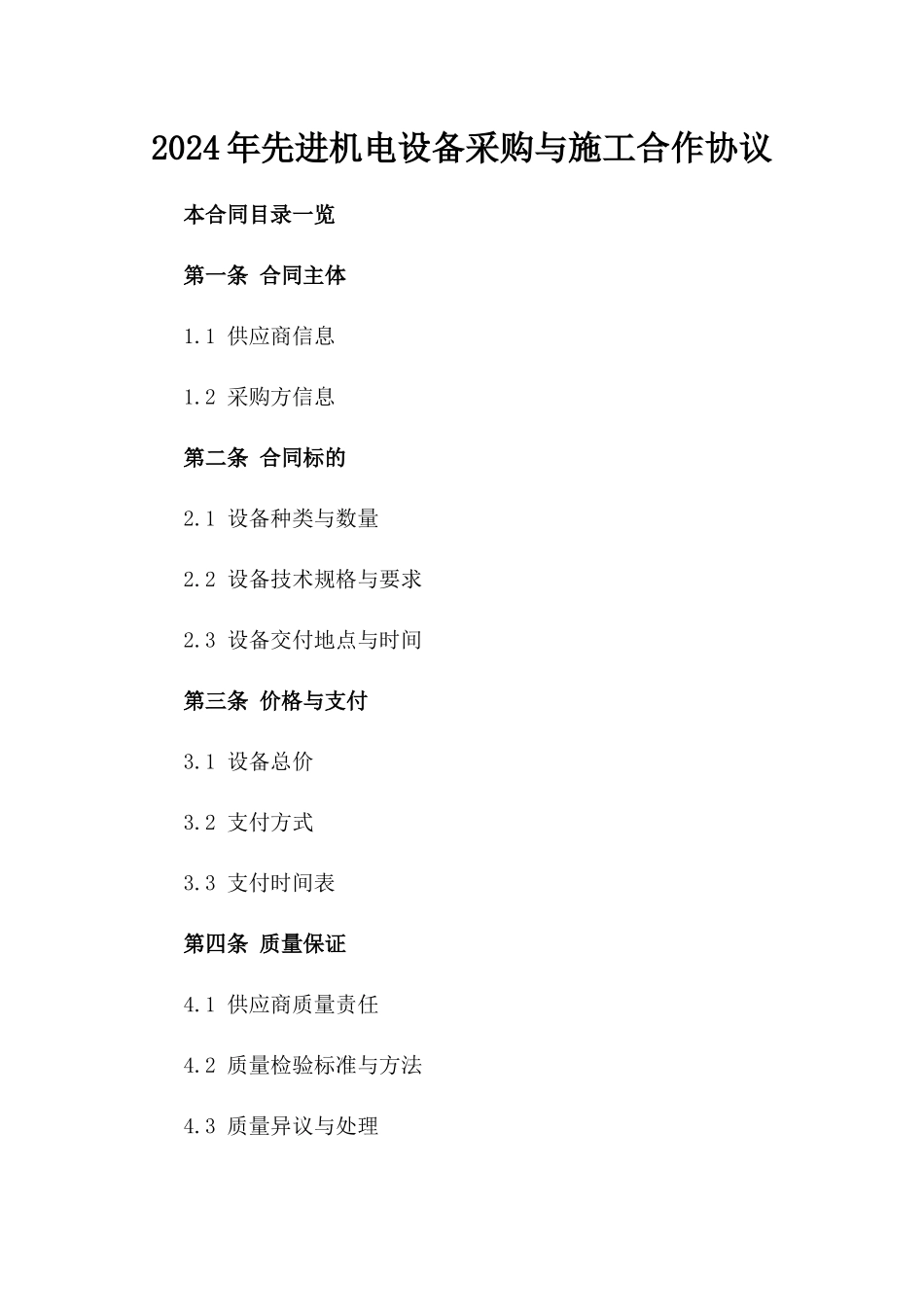 2024年先进机电设备采购与施工合作协议

本合同目录一览

第一条 合同主体

1.1 供应商信息

1.2 采购方信息

第二条 合同标的

2.1 设备种类与数量

2.2 设备技术规格与要求

2.3 设备交付地点与时间

第三条 价格与支付

3.1 设备总价

3.2 支付方式

3.3 支付时间表

第四条 质量保证

4.1 供应商质量责任

4.2 质量检验标准与方法

4.3 质量异议与处理